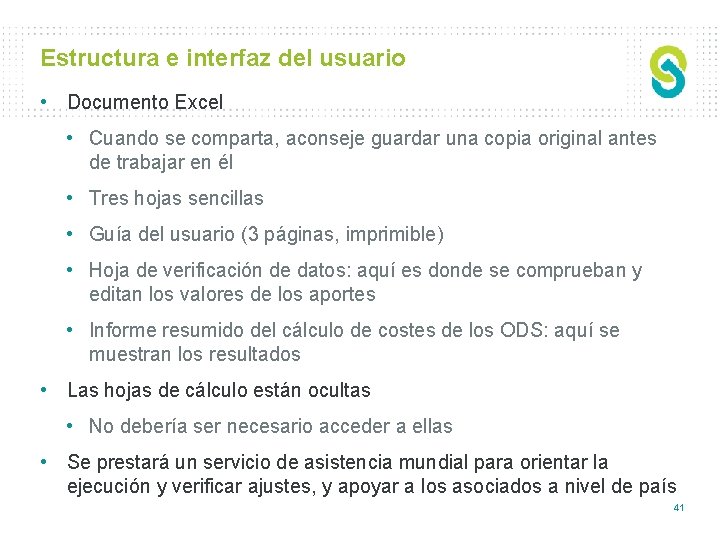 Estructura e interfaz del usuario

• Documento Excel

• Cuando se comparta, aconseje guardar una copia original antes de trabajar en él

• Tres hojas sencillas

• Guía del usuario (3 páginas, imprimible)

• Hoja de verificación de datos: aquí es donde se comprueban y editan los valores de los aportes

• Informe resumido del cálculo de costes de los ODS: aquí se muestran los resultados

• Las hojas de cálculo están ocultas

• No debería ser necesario acceder a ellas

• Se prestará un servicio de asistencia mundial para orientar la ejecución y verificar ajustes, y apoyar a los asociados a nivel de país

41